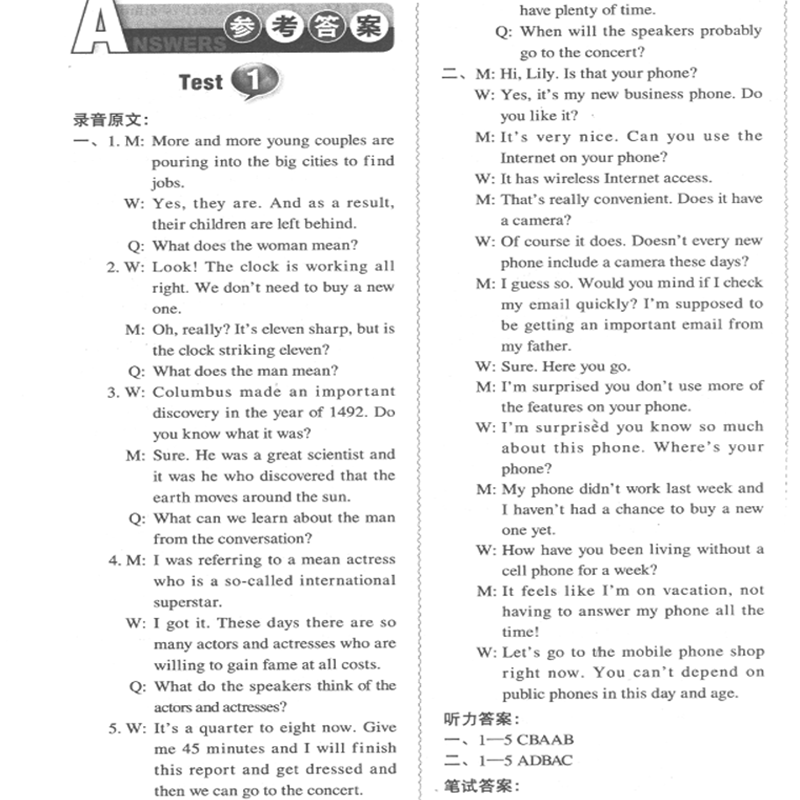 ANSWERS 参考答案

Test 1

录音原文:

一、1. M: More and more young couples are pouring into the big cities to find jobs.
W: Yes, they are. And as a result, their children are left behind.
Q: What does the woman mean?

2. W: Look! The clock is working all right. We don't need to buy a new one.
M: Oh, really? It's eleven sharp, but is the clock striking eleven?
Q: What does the man mean?

3. W: Columbus made an important discovery in the year of 1492. Do you know what it was?
M: Sure. He was a great scientist and it was he who discovered that the earth moves around the sun.
Q: What can we learn about the man from the conversation?

4. M: I was referring to a mean actress who is a so-called international superstar.
W: I got it. These days there are so many actors and actresses who are willing to gain fame at all costs.
Q: What do the speakers think of the actors and actresses?

5. W: It's a quarter to eight now. Give me 45 minutes and I will finish this report and get dressed and then we can go to the concert.

have plenty of time.
Q: When will the speakers probably go to the concert?

二、M: Hi, Lily. Is that your phone?
W: Yes, it's my new business phone. Do you like it?
M: It's very nice. Can you use the Internet on your phone?
W: It has wireless Internet access.
M: That's really convenient. Does it have a camera?
W: Of course it does. Doesn't every new phone include a camera these days?
M: I guess so. Would you mind if I check my email quickly? I'm supposed to be getting an important email from my father.
W: Sure. Here you go.
M: I'm surprised you don't use more of the features on your phone.
W: I'm surprised you know so much about this phone. Where's your phone?
M: My phone didn't work last week and I haven't had a chance to buy a new one yet.
W: How have you been living without a cell phone for a week?
M: It feels like I'm on vacation, not having to answer my phone all the time!
W: Let's go to the mobile phone shop right now. You can't depend on public phones in this day and age.

听力答案:
一、1—5 CBAAB
二、1—5 ADBAC
笔试答案: